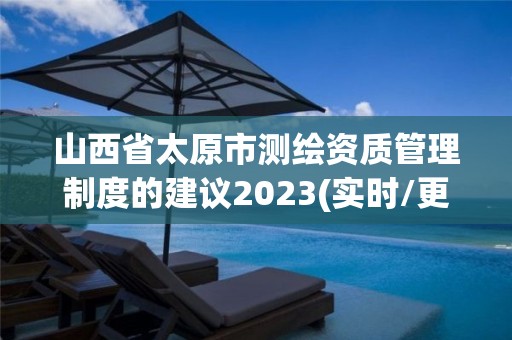 山西省太原市测绘资质管理制度的建议2023(实时/更